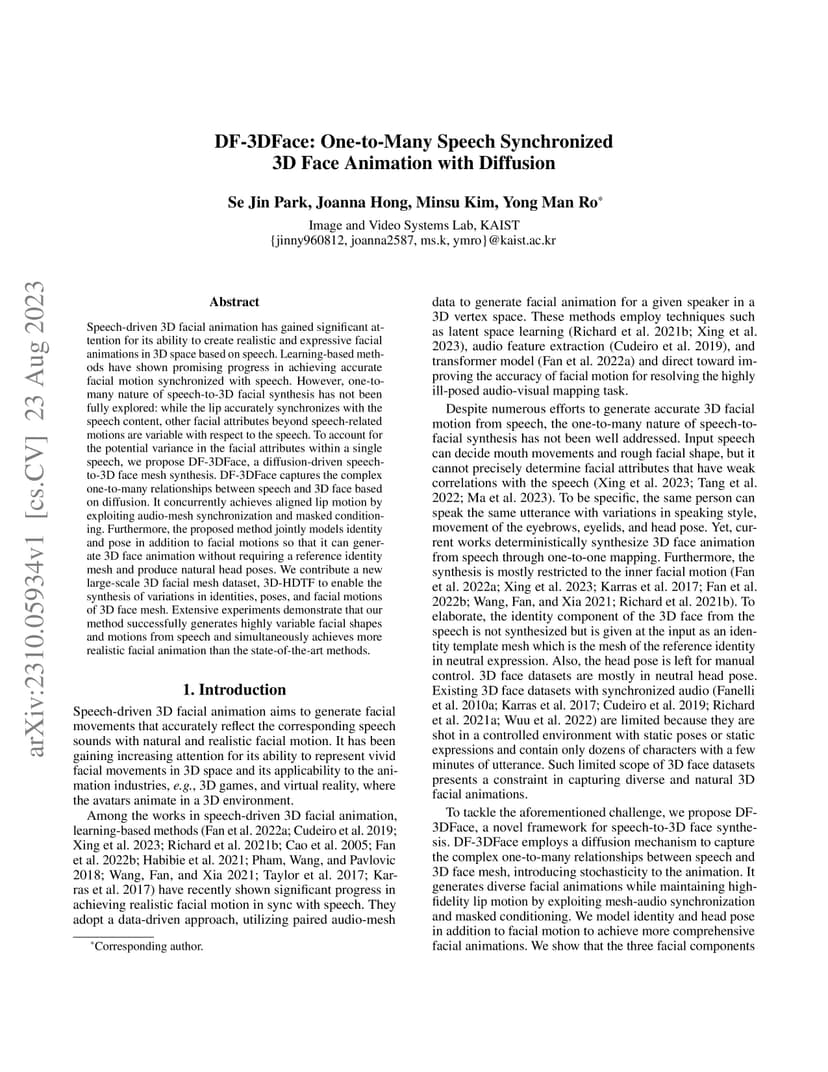 arXiv:2310.05934v1 [cs.CV] 23 Aug 2023

DF-3DFace: One-to-Many Speech Synchronized 3D Face Animation with Diffusion

Se Jin Park, Joanna Hong, Minsu Kim, Yong Man Ro*

Image and Video Systems Lab, KAIST
{jinny960812, joanna2587, ms.k, ymro}@kaist.ac.kr

Abstract

Speech-driven 3D facial animation has gained significant attention for its ability to create realistic and expressive facial animations in 3D space based on speech. Learning-based methods have shown promising progress in achieving accurate facial motion synchronized with speech. However, one-to-many nature of speech-to-3D facial synthesis has not been fully explored: while the lip accurately synchronizes with the speech content, other facial attributes beyond speech-related motions are variable with respect to the speech. To account for the potential variance in the facial attributes within a single speech, we propose DF-3DFace, a diffusion-driven speech-to-3D face mesh synthesis. DF-3DFace captures the complex one-to-many relationships between speech and 3D face based on diffusion. It concurrently achieves aligned lip motion by exploiting audio-mesh synchronization and masked conditioning. Furthermore, the proposed method jointly models identity and pose in addition to facial motions so that it can generate 3D face animation without requiring a reference identity mesh and produce natural head poses. We contribute a new large-scale 3D facial mesh dataset, 3D-HDTF to enable the synthesis of variations in identities, poses, and facial motions of 3D face mesh. Extensive experiments demonstrate that our method successfully generates highly variable facial shapes and motions from speech and simultaneously achieves more realistic facial animation than the state-of-the-art methods.

1. Introduction

Speech-driven 3D facial animation aims to generate facial movements that accurately reflect the corresponding speech sounds with natural and realistic facial motion. It has been gaining increasing attention for its ability to represent vivid facial movements in 3D space and its applicability to the animation industries, e.g., 3D games, and virtual reality, where the avatars animate in a 3D environment.

Among the works in speech-driven 3D facial animation, learning-based methods (Fan et al. 2022a; Cudeiro et al. 2019; Xing et al. 2023; Richard et al. 2021b; Cao et al. 2005; Fan et al. 2022b; Habibie et al. 2021; Pham, Wang, and Pavlovic 2018; Wang, Fan, and Xia 2021; Taylor et al. 2017; Karras et al. 2017) have recently shown significant progress in achieving realistic facial motion in sync with speech. They adopt a data-driven approach, utilizing paired audio-mesh

*Corresponding author.

data to generate facial animation for a given speaker in a 3D vertex space. These methods employ techniques such as latent space learning (Richard et al. 2021b; Xing et al. 2023), audio feature extraction (Cudeiro et al. 2019), and transformer model (Fan et al. 2022a) and direct toward improving the accuracy of facial motion for resolving the highly ill-posed audio-visual mapping task.

Despite numerous efforts to generate accurate 3D facial motion from speech, the one-to-many nature of speech-to-facial synthesis has not been well addressed. Input speech can decide mouth movements and rough facial shape, but it cannot precisely determine facial attributes that have weak correlations with the speech (Xing et al. 2023; Tang et al. 2022; Ma et al. 2023). To be specific, the same person can speak the same utterance with variations in speaking style, movement of the eyebrows, eyelids, and head pose. Yet, current works deterministically synthesize 3D face animation from speech through one-to-one mapping. Furthermore, the synthesis is mostly restricted to the inner facial motion (Fan et al. 2022a; Xing et al. 2023; Karras et al. 2017; Fan et al. 2022b; Wang, Fan, and Xia 2021; Richard et al. 2021b). To elaborate, the identity component of the 3D face from the speech is not synthesized but is given at the input as an identity template mesh which is the mesh of the reference identity in neutral expression. Also, the head pose is left for manual control. 3D face datasets are mostly in neutral head pose. Existing 3D face datasets with synchronized audio (Fanelli et al. 2010a; Karras et al. 2017; Cudeiro et al. 2019; Richard et al. 2021a; Wuu et al. 2022) are limited because they are shot in a controlled environment with static poses or static expressions and contain only dozens of characters with a few minutes of utterance. Such limited scope of 3D face datasets presents a constraint in capturing diverse and natural 3D facial animations.

To tackle the aforementioned challenge, we propose DF-3DFace, a novel framework for speech-to-3D face synthesis. DF-3DFace employs a diffusion mechanism to capture the complex one-to-many relationships between speech and 3D face mesh, introducing stochasticity to the animation. It generates diverse facial animations while maintaining high-fidelity lip motion by exploiting mesh-audio synchronization and masked conditioning. We model identity and head pose in addition to facial motion to achieve more comprehensive facial animations. We show that the three facial components